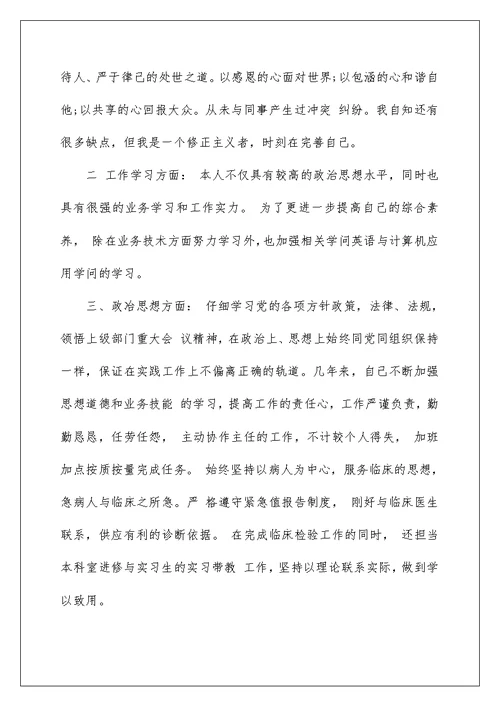 待人、严于律己的处世之道。以感恩的心面对世界;以包涵的心和谐自他;以共享的心回报大众。从未与同事产生过冲突 纠纷。我自知还有很多缺点，但我是一个修正主义者，时刻在完善自己。

二 工作学习方面： 本人不仅具有较高的政治思想水平，同时也具有很强的业务学习和工作实力。 为了更进一步提高自己的综合素养， 除在业务技术方面努力学习外，也加强相关学问英语与计算机应用学问的学习。

三、政治思想方面： 仔细学习党的各项方针政策，法律、法规，领悟上级部门重大会 议精神，在政治上、思想上始终同党同组织保持一样，保证在实践工作上不偏离正确的轨道。几年来，自己不断加强思想道德和业务技能 的学习，提高工作的责任心，工作严谨负责，勤勤恳恳，任劳任怨， 主动协作主任的工作，不计较个人得失， 加班加点按质按量完成任务。 始终坚持以病人为中心，服务临床的思想，急病人与临床之所急。严 格遵守紧急值报告制度， 刚好与临床医生联系，供应有利的诊断依据。 在完成临床检验工作的同时， 还担当本科室进修与实习生的实习带教 工作，坚持以理论联系实际，做到学以致用。